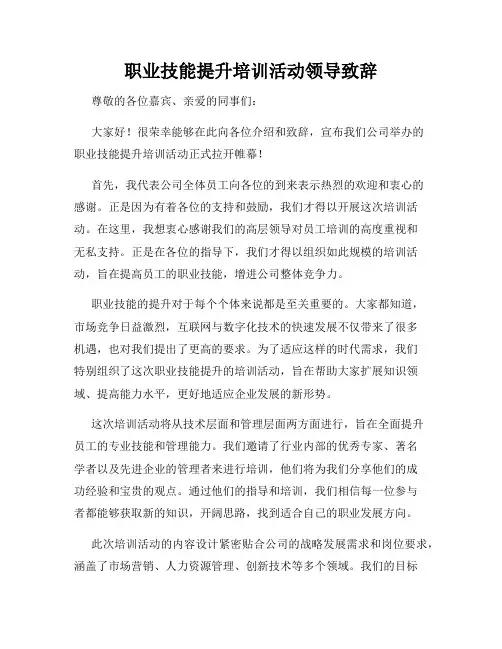 职业技能提升培训活动领导致辞

尊敬的各位嘉宾、亲爱的同事们：

大家好！很荣幸能够在此向各位介绍和致辞，宣布我们公司举办的职业技能提升培训活动正式拉开帷幕！

首先，我代表公司全体员工向各位的到来表示热烈的欢迎和衷心的感谢。正是因为有着各位的支持和鼓励，我们才得以开展这次培训活动。在这里，我想衷心感谢我们的高层领导对员工培训的高度重视和无私支持。正是在各位的指导下，我们才得以组织如此规模的培训活动，旨在提高员工的职业技能，增进公司整体竞争力。

职业技能的提升对于每个个体来说都是至关重要的。大家都知道，市场竞争日益激烈，互联网与数字化技术的快速发展不仅带来了很多机遇，也对我们提出了更高的要求。为了适应这样的时代需求，我们特别组织了这次职业技能提升的培训活动，旨在帮助大家扩展知识领域、提高能力水平，更好地适应企业发展的新形势。

这次培训活动将从技术层面和管理层面两方面进行，旨在全面提升员工的专业技能和管理能力。我们邀请了行业内部的优秀专家、著名学者以及先进企业的管理者来进行培训，他们将为我们分享他们的成功经验和宝贵的观点。通过他们的指导和培训，我们相信每一位参与者都能够获取新的知识，开阔思路，找到适合自己的职业发展方向。

此次培训活动的内容设计紧密贴合公司的战略发展需求和岗位要求，涵盖了市场营销、人力资源管理、创新技术等多个领域。我们的目标